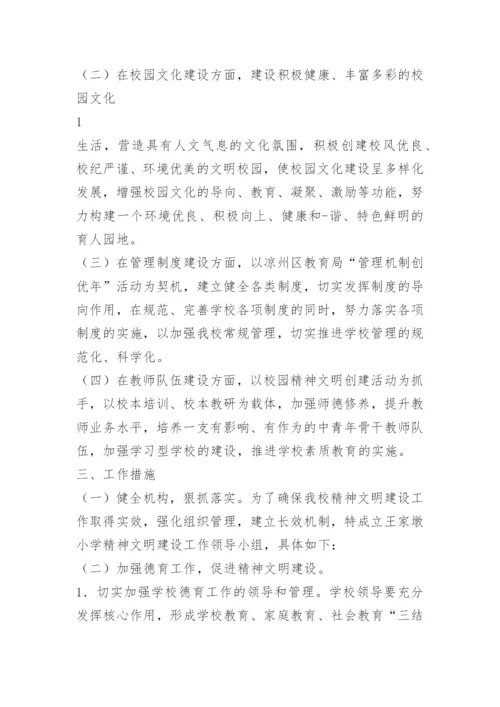 （二）在校园文化建设方面，建设积极健康、丰富多彩的校园文化

1

生活，营造具有人文气息的文化氛围，积极创建校风优良、校纪严谨、环境优美的文明校园，使校园文化建设呈多样化发展，增强校园文化的导向、教育、凝聚、激励等功能，努力构建一个环境优良、积极向上、健康和-谐、特色鲜明的育人园地。

（三）在管理制度建设方面，以凉州区教育局“管理机制创优年”活动为契机，建立健全各类制度，切实发挥制度的导向作用，在规范、完善学校各项制度的同时，努力落实各项制度的实施，以加强我校常规管理，切实推进学校管理的规范化、科学化。

（四）在教师队伍建设方面，以校园精神文明创建活动为抓手，以校本培训、校本教研为载体，加强师德修养，提升教师业务水平，培养一支有影响、有作为的中青年骨干教师队伍，加强学习型学校的建设，推进学校素质教育的实施。

三、工作措施

（一）健全机构，狠抓落实。为了确保我校精神文明建设工作取得实效，强化组织管理，建立长效机制，特成立王家墩小学精神文明建设工作领导小组，具体如下：

（二）加强德育工作，促进精神文明建设。

1．切实加强学校德育工作的领导和管理。学校领导要充分发挥核心作用，形成学校教育、家庭教育、社会教育“三结